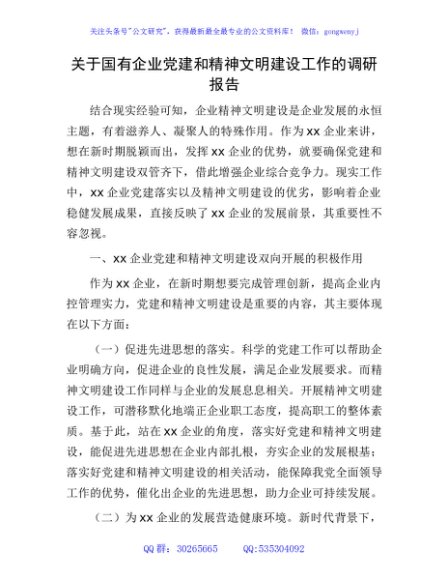 关注头条号"公文研究"，获得最新最全最专业的公文资料库！ 微信：gongwenyj

关于国有企业党建和精神文明建设工作的调研报告

结合现实经验可知，企业精神文明建设是企业发展的永恒主题，有着滋养人、凝聚人的特殊作用。作为xx企业来讲，想在新时期脱颖而出，发挥xx企业的优势，就要确保党建和精神文明建设双管齐下，借此增强企业综合竞争力。现实工作中，xx企业党建落实以及精神文明建设的优劣，影响着企业稳健发展成果，直接反映了xx企业的发展前景，其重要性不容忽视。

一、xx企业党建和精神文明建设双向开展的积极作用

作为xx企业，在新时期想要完成管理创新，提高企业内控管理实力，党建和精神文明建设是重要的内容，其主要体现在以下方面：

（一）促进先进思想的落实。科学的党建工作可以帮助企业明确方向，促进企业的良性发展，满足企业发展要求。而精神文明建设工作同样与企业的发展息息相关。开展精神文明建设工作，可潜移默化地端正企业职工态度，提高职工的整体素质。基于此，站在xx企业的角度，落实好党建和精神文明建设，能促进先进思想在企业内部扎根，夯实企业的发展根基；落实好党建和精神文明建设的相关活动，能保障我党全面领导工作的优势，催化出企业的先进思想，助力企业可持续发展。

（二）为xx企业的发展营造健康环境。新时代背景下，

QQ群：30265665 QQ:535304092